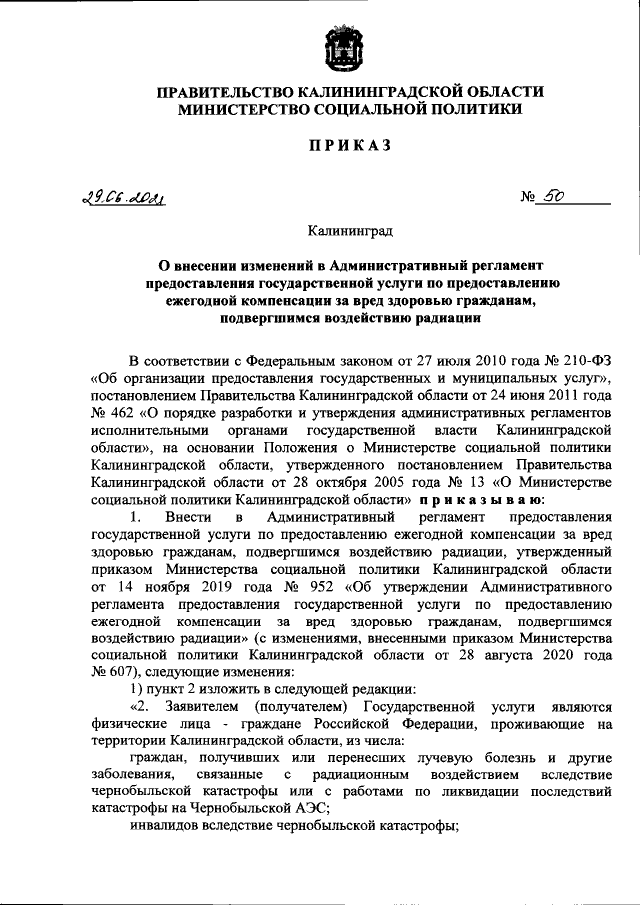 ПРАВИТЕЛЬСТВО КАЛИНИНГРАДСКОЙ ОБЛАСТИ
МИНИСТЕРСТВО СОЦИАЛЬНОЙ ПОЛИТИКИ

ПРИКАЗ

29.06.2021 № 50

Калининград

О внесении изменений в Административный регламент предоставления государственной услуги по предоставлению ежегодной компенсации за вред здоровью гражданам, подвергшимся воздействию радиации

В соответствии с Федеральным законом от 27 июля 2010 года № 210-ФЗ «Об организации предоставления государственных и муниципальных услуг», постановлением Правительства Калининградской области от 24 июня 2011 года № 462 «О порядке разработки и утверждения административных регламентов исполнительными органами государственной власти Калининградской области», на основании Положения о Министерстве социальной политики Калининградской области, утвержденного постановлением Правительства Калининградской области от 28 октября 2005 года № 13 «О Министерстве социальной политики Калининградской области» приказываю:

1. Внести в Административный регламент предоставления государственной услуги по предоставлению ежегодной компенсации за вред здоровью гражданам, подвергшимся воздействию радиации, утвержденный приказом Министерства социальной политики Калининградской области от 14 ноября 2019 года № 952 «Об утверждении Административного регламента предоставления государственной услуги по предоставлению ежегодной компенсации за вред здоровью гражданам, подвергшимся воздействию радиации» (с изменениями, внесенными приказом Министерства социальной политики Калининградской области от 28 августа 2020 года № 607), следующие изменения:

1) пункт 2 изложить в следующей редакции:

«2. Заявителем (получателем) Государственной услуги являются физические лица - граждане Российской Федерации, проживающие на территории Калининградской области, из числа:

граждан, получивших или перенесших лучевую болезнь и другие заболевания, связанные с радиационным воздействием вследствие чернобыльской катастрофы или с работами по ликвидации последствий катастрофы на Чернобыльской АЭС;

инвалидов вследствие чернобыльской катастрофы;